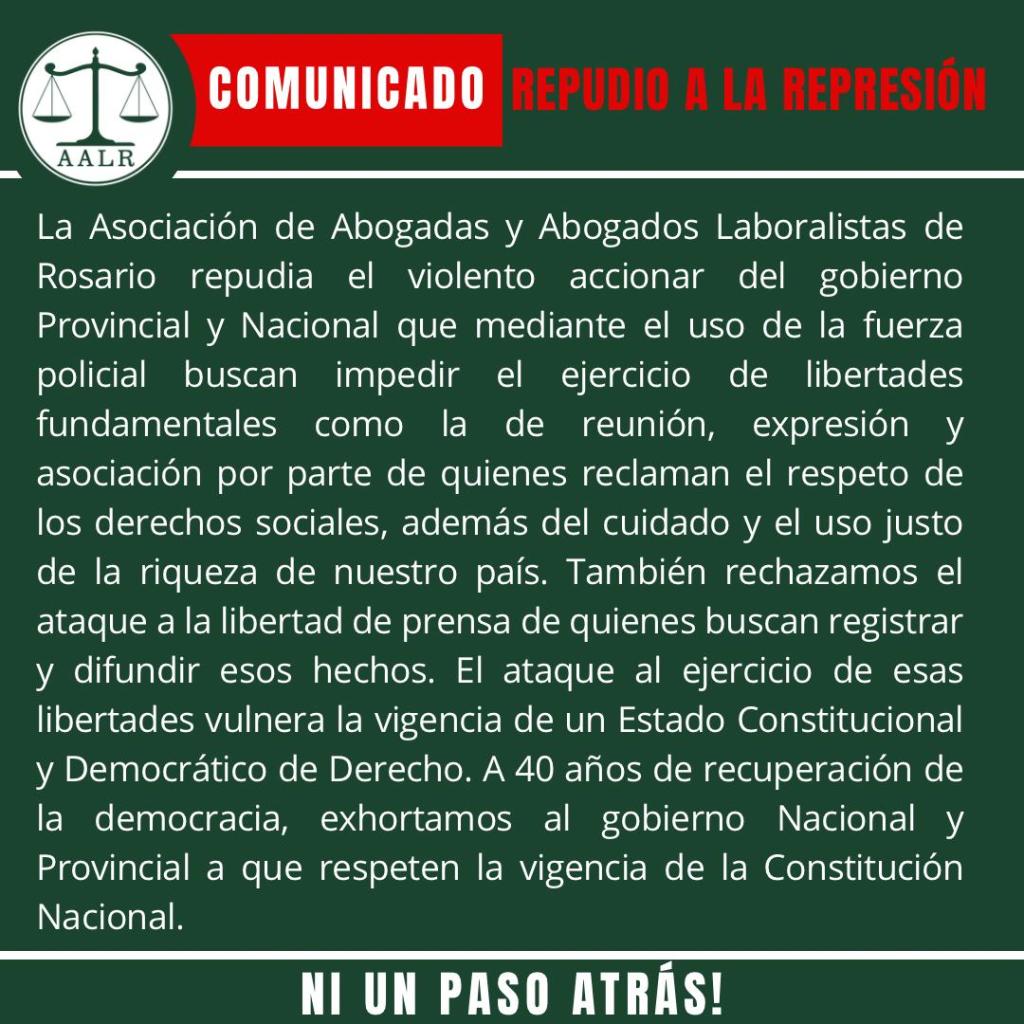 AALR

COMUNICADO REPUDIO A LA REPRESIÓN

La Asociación de Abogadas y Abogados Laboralistas de Rosario repudia el violento accionar del gobierno Provincial y Nacional que mediante el uso de la fuerza policial buscan impedir el ejercicio de libertades fundamentales como la de reunión, expresión y asociación por parte de quienes reclaman el respeto de los derechos sociales, además del cuidado y el uso justo de la riqueza de nuestro país. También rechazamos el ataque a la libertad de prensa de quienes buscan registrar y difundir esos hechos. El ataque al ejercicio de esas libertades vulnera la vigencia de un Estado Constitucional y Democrático de Derecho. A 40 años de recuperación de la democracia, exhortamos al gobierno Nacional y Provincial a que respeten la vigencia de la Constitución Nacional.

NI UN PASO ATRÁS!